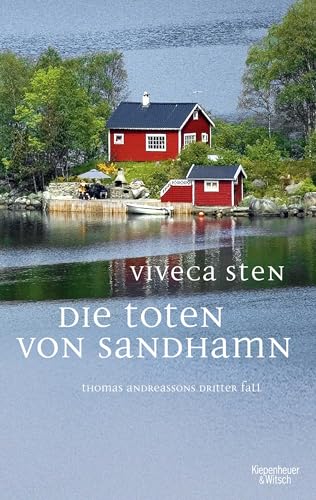 VIVECA STEN

DIE TOTEN VON SANDHAMN

THOMAS ANDREASSONS DRITTER FALL

Kiepenheuer & Witsch